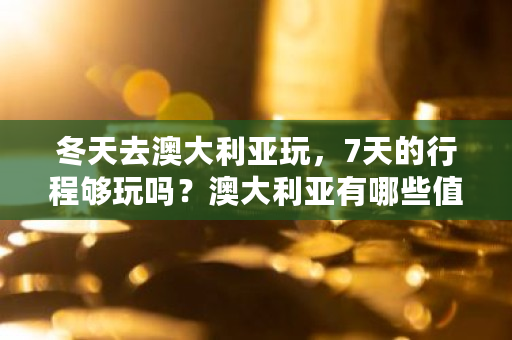 冬天去澳大利亚玩，7天的行程够玩吗？澳大利亚有哪些值